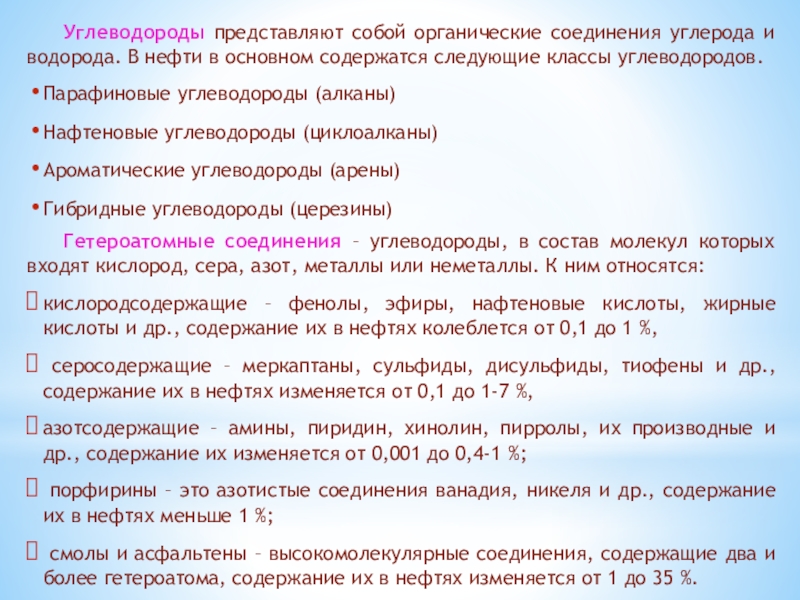 Углеводороды представляют собой органические соединения углерода и водорода. В нефти в основном содержатся следующие классы углеводородов.

• Парафиновые углеводороды (алканы)

• Нафтеновые углеводороды (циклоалканы)

• Ароматические углеводороды (арены)

• Гибридные углеводороды (церезины)

Гетероатомные соединения – углеводороды, в состав молекул которых входят кислород, сера, азот, металлы или неметаллы. К ним относятся:

 кислородсодержащие – фенолы, эфиры, нафтеновые кислоты, жирные кислоты и др., содержание их в нефтях колеблется от 0,1 до 1 %,

 серосодержащие – меркаптаны, сульфиды, дисульфиды, тиофены и др., содержание их в нефтях изменяется от 0,1 до 1-7 %,

 азотсодержащие – амины, пиридин, хинолин, пирролы, их производные и др., содержание их изменяется от 0,001 до 0,4-1 %;

 порфирины – это азотистые соединения ванадия, никеля и др., содержание их в нефтях меньше 1 %;

 смолы и асфальтены – высокомолекулярные соединения, содержащие два и более гетероатома, содержание их в нефтях изменяется от 1 до 35 %.